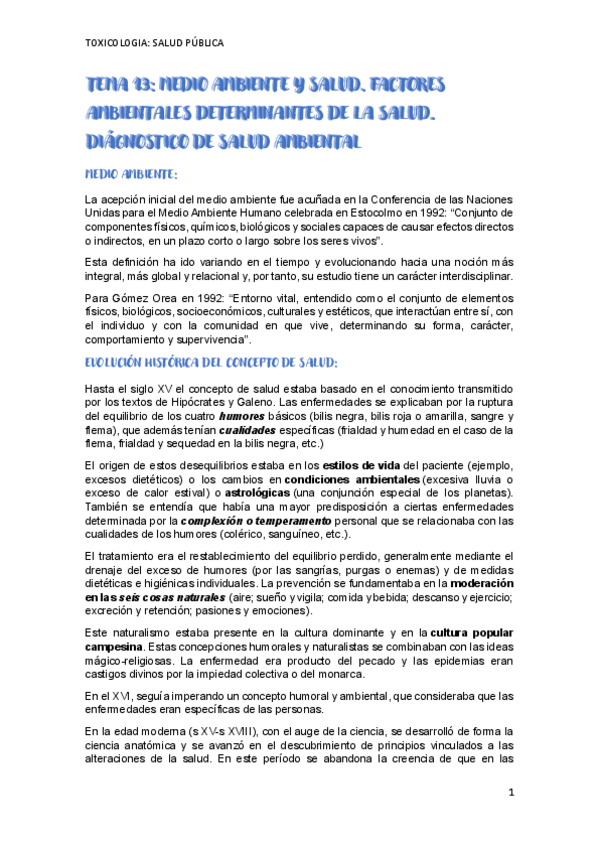 TOXICOLOGIA: SALUD PÚBLICA

TEMA 13: MEDIO AMBIENTE Y SALUD. FACTORES AMBIENTALES DETERMINANTES DE LA SALUD. DIÁGNOSTICO DE SALUD AMBIENTAL

MEDIO AMBIENTE:

La acepción inicial del medio ambiente fue acuñada en la Conferencia de las Naciones Unidas para el Medio Ambiente Humano celebrada en Estocolmo en 1992: "Conjunto de componentes físicos, químicos, biológicos y sociales capaces de causar efectos directos o indirectos, en un plazo corto o largo sobre los seres vivos".

Esta definición ha ido variando en el tiempo y evolucionando hacia una noción más integral, más global y relacional y, por tanto, su estudio tiene un carácter interdisciplinar.

Para Gómez Orea en 1992: "Entorno vital, entendido como el conjunto de elementos físicos, biológicos, socioeconómicos, culturales y estéticos, que interactúan entre sí, con el individuo y con la comunidad en que vive, determinando su forma, carácter, comportamiento y supervivencia".

EVOLUCIÓN HISTÓRICA DEL CONCEPTO DE SALUD:

Hasta el siglo XV el concepto de salud estaba basado en el conocimiento transmitido por los textos de Hipócrates y Galeno. Las enfermedades se explicaban por la ruptura del equilibrio de los cuatro humores básicos (bilis negra, bilis roja o amarilla, sangre y flema), que además tenían cualidades específicas (frialdad y humedad en el caso de la flema, frialdad y sequedad en la bilis negra, etc.)

El origen de estos desequilibrios estaba en los estilos de vida del paciente (ejemplo, excesos dietéticos) o los cambios en condiciones ambientales (excesiva lluvia o exceso de calor estival) o astrológicas (una conjunción especial de los planetas). También se entendía que había una mayor predisposición a ciertas enfermedades determinada por la complexión o temperamento personal que se relacionaba con las cualidades de los humores (colérico, sanguíneo, etc.).

El tratamiento era el restablecimiento del equilibrio perdido, generalmente mediante el drenaje del exceso de humores (por las sangrías, purgas o enemas) y de medidas dietéticas e higiénicas individuales. La prevención se fundamentaba en la moderación en las seis cosas naturales (aire; sueño y vigila; comida y bebida; descanso y ejercicio; excreción y retención; pasiones y emociones).

Este naturalismo estaba presente en la cultura dominante y en la cultura popular campesina. Estas concepciones humorales y naturalistas se combinaban con las ideas mágico-religiosas. La enfermedad era producto del pecado y las epidemias eran castigos divinos por la impiedad colectiva o del monarca.

En el XVI, seguía imperando un concepto humoral y ambiental, que consideraba que las enfermedades eran específicas de las personas.

En la edad moderna (s XV-s XVIII), con el auge de la ciencia, se desarrolló de forma la ciencia anatómica y se avanzó en el descubrimiento de principios vinculados a las alteraciones de la salud. En este período se abandona la creencia de que en las

1